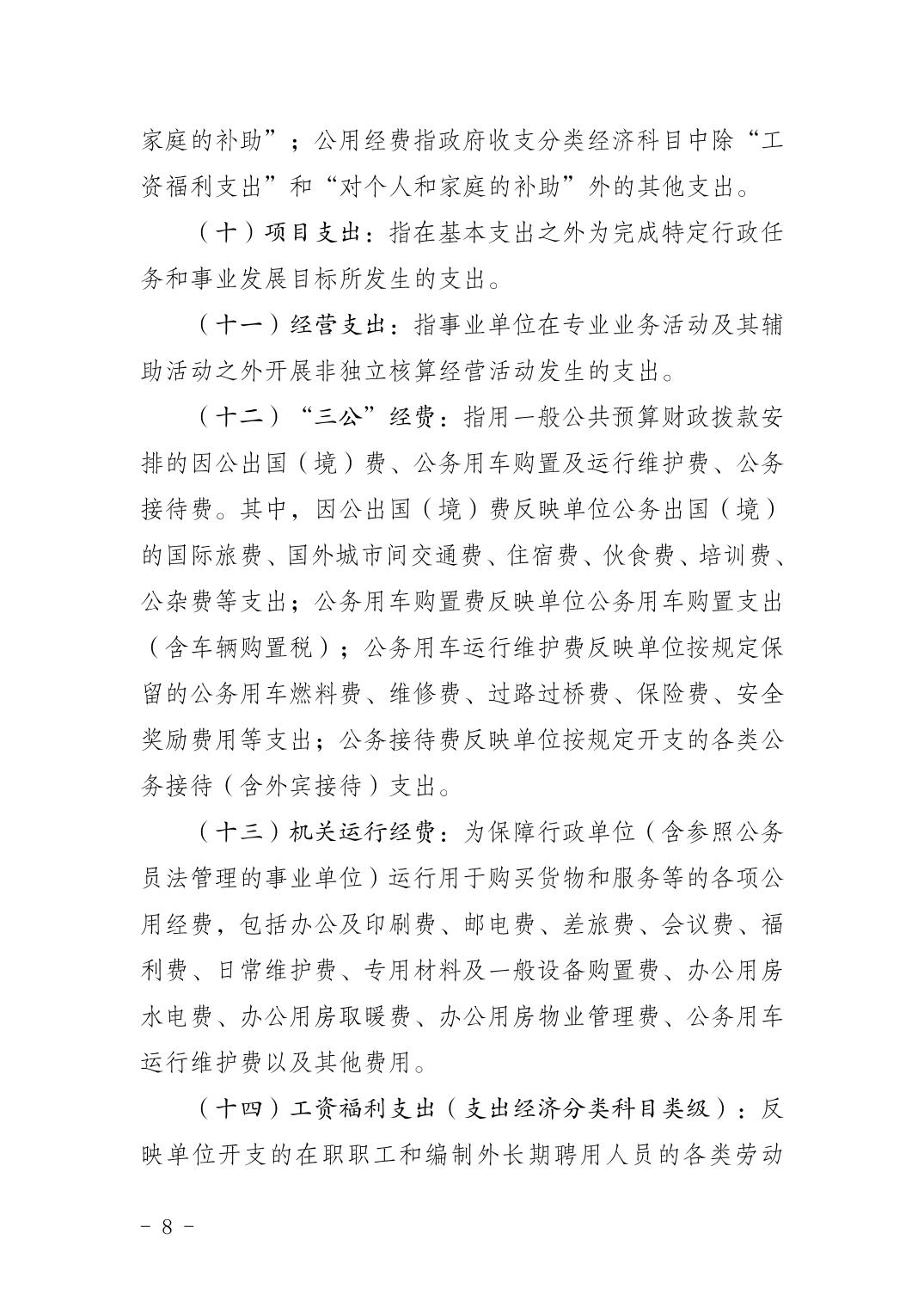 家庭的补助”；公用经费指政府收支分类经济科目中除“工资福利支出”和“对个人和家庭的补助”外的其他支出。

（十）项目支出：指在基本支出之外为完成特定行政任务和事业发展目标所发生的支出。

（十一）经营支出：指事业单位在专业业务活动及其辅助活动之外开展非独立核算经营活动发生的支出。

（十二）“三公”经费：指用一般公共预算财政拨款安排的因公出国（境）费、公务用车购置及运行维护费、公务接待费。其中，因公出国（境）费反映单位公务出国（境）的国际旅费、国外城市间交通费、住宿费、伙食费、培训费、公杂费等支出；公务用车购置费反映单位公务用车购置支出（含车辆购置税）；公务用车运行维护费反映单位按规定保留的公务用车燃料费、维修费、过路过桥费、保险费、安全奖励费用等支出；公务接待费反映单位按规定开支的各类公务接待（含外宾接待）支出。

（十三）机关运行经费：为保障行政单位（含参照公务员法管理的事业单位）运行用于购买货物和服务等的各项公用经费，包括办公及印刷费、邮电费、差旅费、会议费、福利费、日常维护费、专用材料及一般设备购置费、办公用房水电费、办公用房取暖费、办公用房物业管理费、公务用车运行维护费以及其他费用。

（十四）工资福利支出（支出经济分类科目类级）：反映单位开支的在职职工和编制外长期聘用人员的各类劳动

－ 8 －